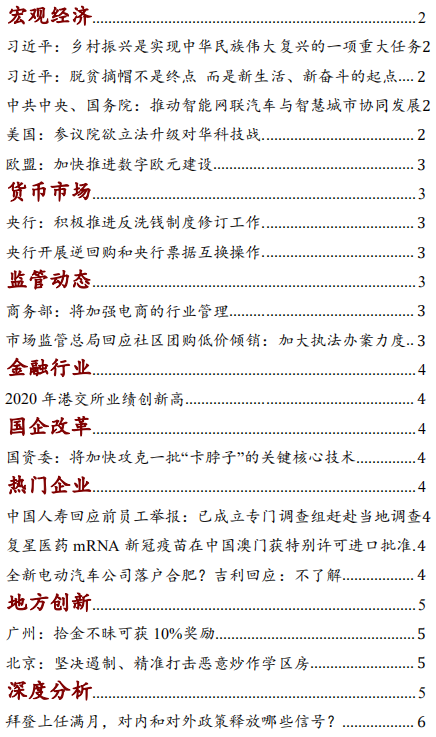 宏观经济 2
习近平：乡村振兴是实现中华民族伟大复兴的一项重大任务 2
习近平：脱贫摘帽不是终点 而是新生活、新奋斗的起点 2
中共中央、国务院：推动智能网联汽车与智慧城市协同发展 2
美国：参议院欲立法升级对华科技战 2
欧盟：加快推进数字欧元建设 3
货币市场 3
央行：积极推进反洗钱制度修订工作 3
央行开展逆回购和央行票据互换操作 3
监管动态 3
商务部：将加强电商的行业管理 3
市场监管总局回应社区团购低价倾销：加大执法办案力度 3
金融行业 4
2020 年港交所业绩创新高 4
国企改革 4
国资委：将加快攻克一批“卡脖子”的关键核心技术 4
热门企业 4
中国人寿回应前员工举报：已成立专门调查组赶赴当地调查 4
复星医药 mRNA 新冠疫苗在中国澳门获特别许可进口批准 4
全新电动汽车公司落户合肥？吉利回应：不了解 4
地方创新 5
广州：拾金不昧可获 10%奖励 5
北京：坚决遏制、精准打击恶意炒作学区房 5
深度分析 5
拜登上任满月，对内和对外政策释放哪些信号？ 6